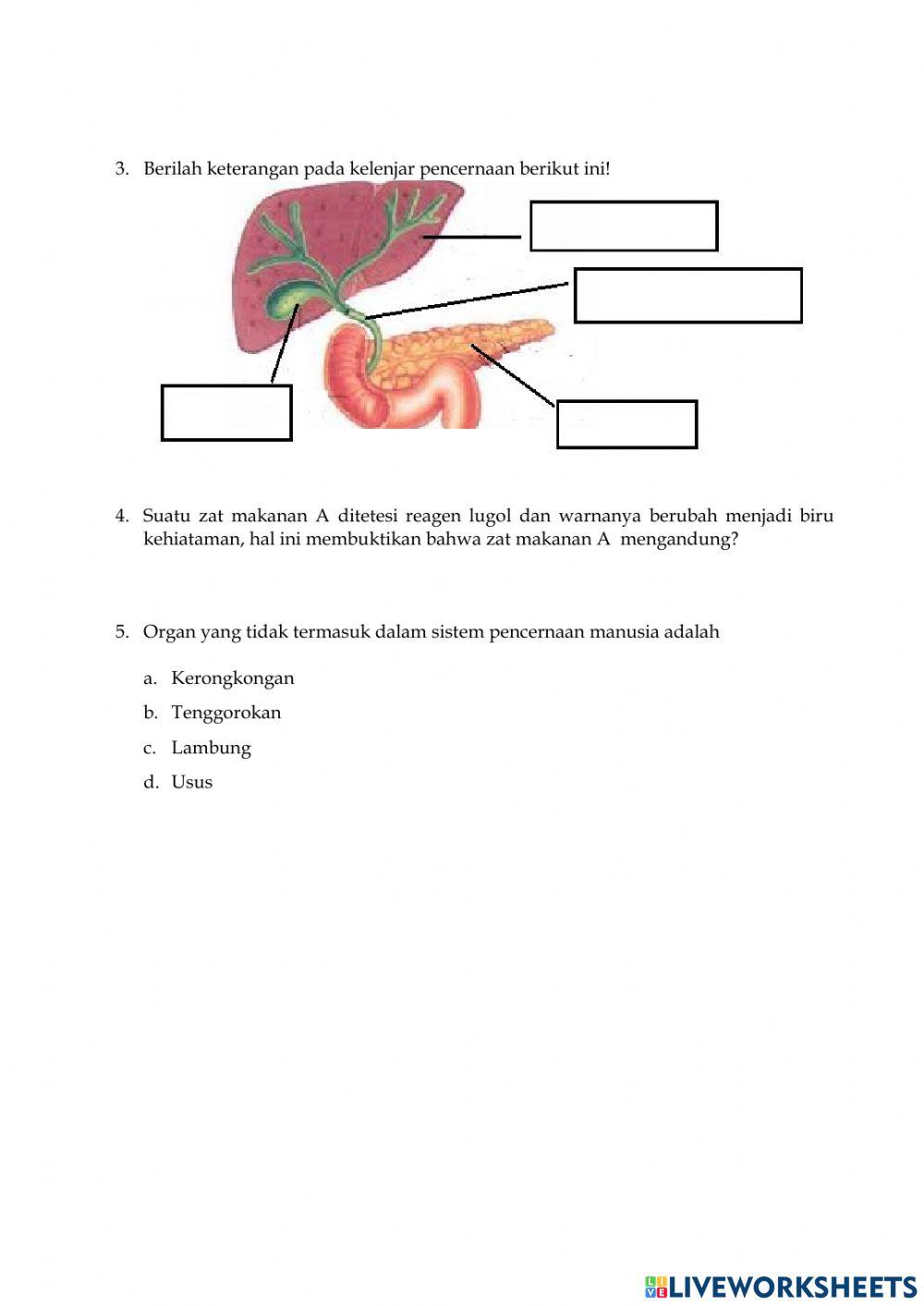 3. Berilah keterangan pada kelenjar pencernaan berikut ini!

4. Suatu zat makanan A ditetesi reagen lugol dan warnanya berubah menjadi biru kehiataman, hal ini membuktikan bahwa zat makanan A mengandung?

5. Organ yang tidak termasuk dalam sistem pencernaan manusia adalah

a. Kerongkongan

b. Tenggorokan

c. Lambung

d. Usus

LIVEWORKSHEETS